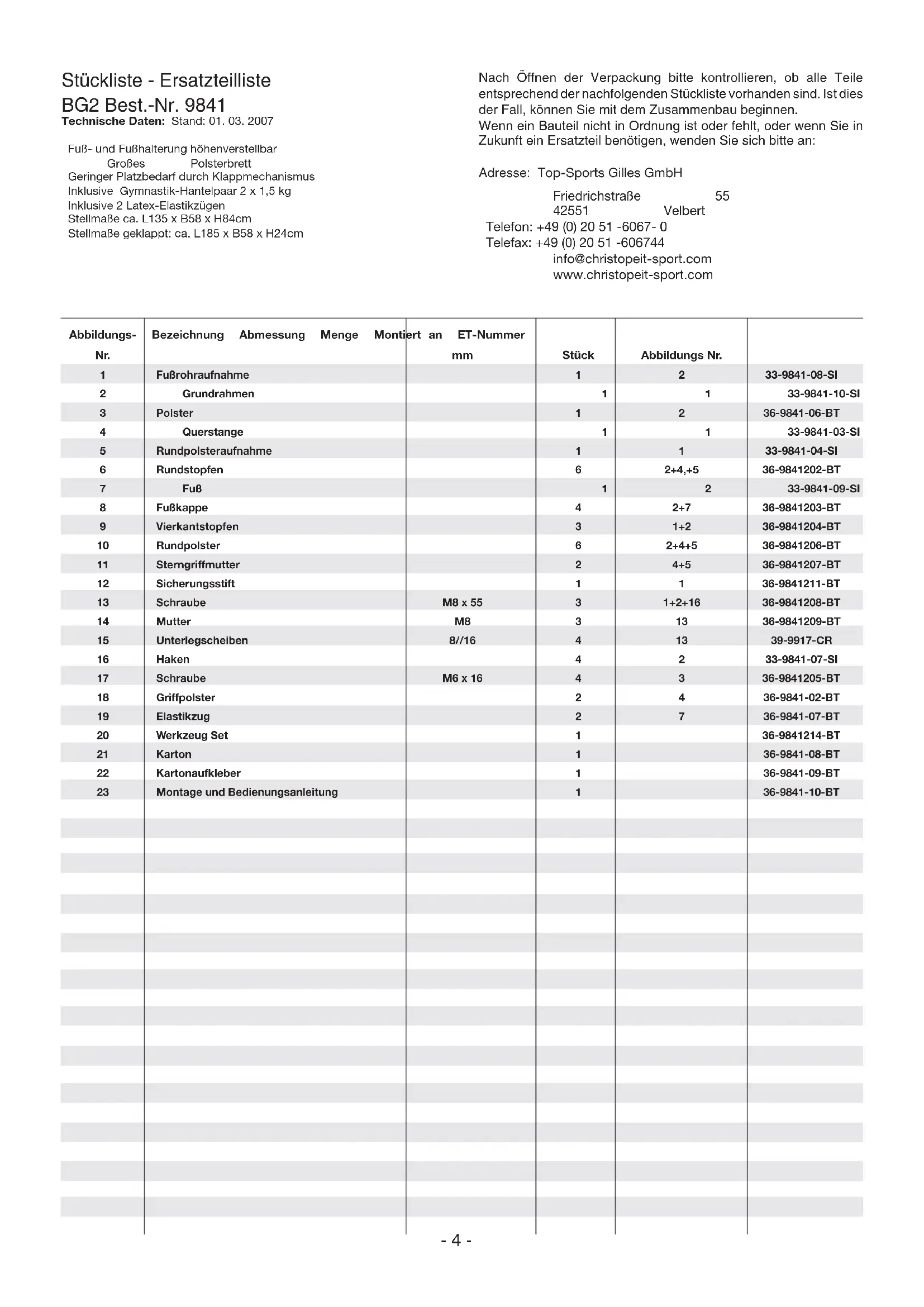 Stückliste - Ersatzteilliste
BG2 Best.-Nr. 9841
Technische Daten: Stand: 01. 03. 2007

Fuß- und Fußhalterung höhenverstellbar
Großes Polsterbrett
Geringer Platzbedarf durch Klappmechanismus
Inklusive Gymnastik-Hantelpaar 2 x 1,5 kg
Inklusive 2 Latex-Elastikzügen
Stellmaße ca. L135 x B58 x H84cm
Stellmaße geklappt: ca. L185 x B58 x H24cm

Nach Öffnen der Verpackung bitte kontrollieren, ob alle Teile entsprechend der nachfolgenden Stückliste vorhanden sind. Ist dies der Fall, können Sie mit dem Zusammenbau beginnen.
Wenn ein Bauteil nicht in Ordnung ist oder fehlt, oder wenn Sie in Zukunft ein Ersatzteil benötigen, wenden Sie sich bitte an:

Adresse: Top-Sports Gilles GmbH
Friedrichstraße 55
42551 Velbert
Telefon: +49 (0) 20 51 -6067- 0
Telefax: +49 (0) 20 51 -606744
info@christopeit-sport.com
www.christopeit-sport.com

| Abbildungs- Nr. | Bezeichnung Abmessung Menge Montiert an ET-Nummer | mm | Stück | Abbildungs Nr. | |
|---|---|---|---|---|---|
| 1 | Fußrohraufnahme | | 1 | 2 | 33-9841-08-SI |
| 2 | Grundrahmen | | 1 | 1 | 33-9841-10-SI |
| 3 | Polster | | 1 | 2 | 36-9841-06-BT |
| 4 | Querstange | | 1 | 1 | 33-9841-03-SI |
| 5 | Rundpolsteraufnahme | | 1 | 1 | 33-9841-04-SI |
| 6 | Rundstopfen | | 6 | 2+4,+5 | 36-9841202-BT |
| 7 | Fuß | | 1 | 2 | 33-9841-09-SI |
| 8 | Fußkappe | | 4 | 2+7 | 36-9841203-BT |
| 9 | Vierkantstopfen | | 3 | 1+2 | 36-9841204-BT |
| 10 | Rundpolster | | 6 | 2+4+5 | 36-9841206-BT |
| 11 | Sterngriffmutter | | 2 | 4+5 | 36-9841207-BT |
| 12 | Sicherungsstift | | 1 | 1 | 36-9841211-BT |
| 13 | Schraube | M8 x 55 | 3 | 1+2+16 | 36-9841208-BT |
| 14 | Mutter | M8 | 3 | 13 | 36-9841209-BT |
| 15 | Unterlegscheiben | 8//16 | 4 | 13 | 39-9917-CR |
| 16 | Haken | | 4 | 2 | 33-9841-07-SI |
| 17 | Schraube | M6 x 16 | 4 | 3 | 36-9841205-BT |
| 18 | Griffpolster | | 2 | 4 | 36-9841-02-BT |
| 19 | Elastikzug | | 2 | 7 | 36-9841-07-BT |
| 20 | Werkzeug Set | | 1 | | 36-9841214-BT |
| 21 | Karton | | 1 | | 36-9841-08-BT |
| 22 | Kartonaufkleber | | 1 | | 36-9841-09-BT |
| 23 | Montage und Bedienungsanleitung | | 1 | | 36-9841-10-BT |

- 4 -